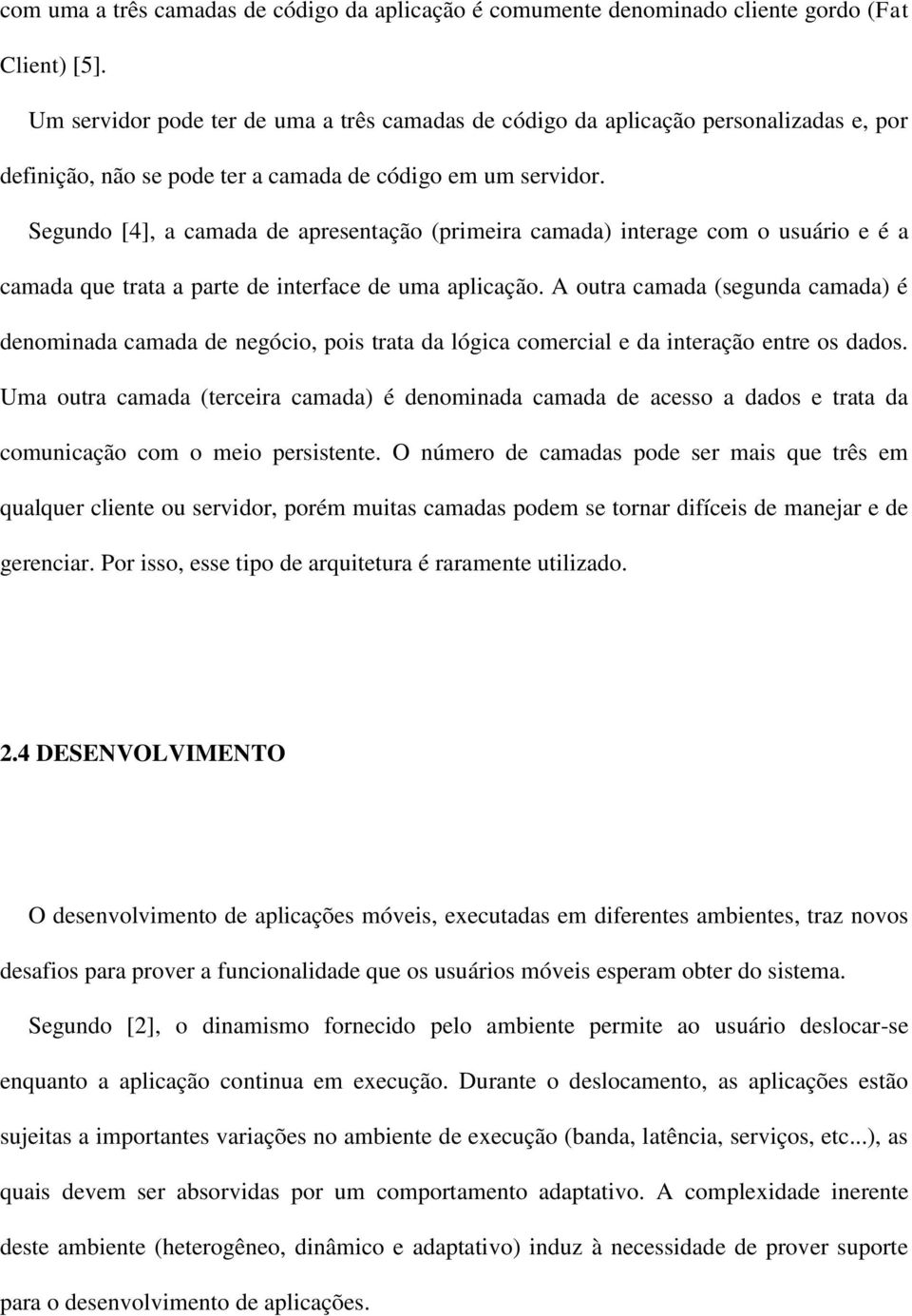 com uma a três camadas de código da aplicação é comumente denominado cliente gordo (Fat Client) [5].

Um servidor pode ter de uma a três camadas de código da aplicação personalizadas e, por definição, não se pode ter a camada de código em um servidor.

Segundo [4], a camada de apresentação (primeira camada) interage com o usuário e é a camada que trata a parte de interface de uma aplicação. A outra camada (segunda camada) é denominada camada de negócio, pois trata da lógica comercial e da interação entre os dados. Uma outra camada (terceira camada) é denominada camada de acesso a dados e trata da comunicação com o meio persistente. O número de camadas pode ser mais que três em qualquer cliente ou servidor, porém muitas camadas podem se tornar difíceis de manejar e de gerenciar. Por isso, esse tipo de arquitetura é raramente utilizado.

2.4 DESENVOLVIMENTO

O desenvolvimento de aplicações móveis, executadas em diferentes ambientes, traz novos desafios para prover a funcionalidade que os usuários móveis esperam obter do sistema.

Segundo [2], o dinamismo fornecido pelo ambiente permite ao usuário deslocar-se enquanto a aplicação continua em execução. Durante o deslocamento, as aplicações estão sujeitas a importantes variações no ambiente de execução (banda, latência, serviços, etc...), as quais devem ser absorvidas por um comportamento adaptativo. A complexidade inerente deste ambiente (heterogêneo, dinâmico e adaptativo) induz à necessidade de prover suporte para o desenvolvimento de aplicações.